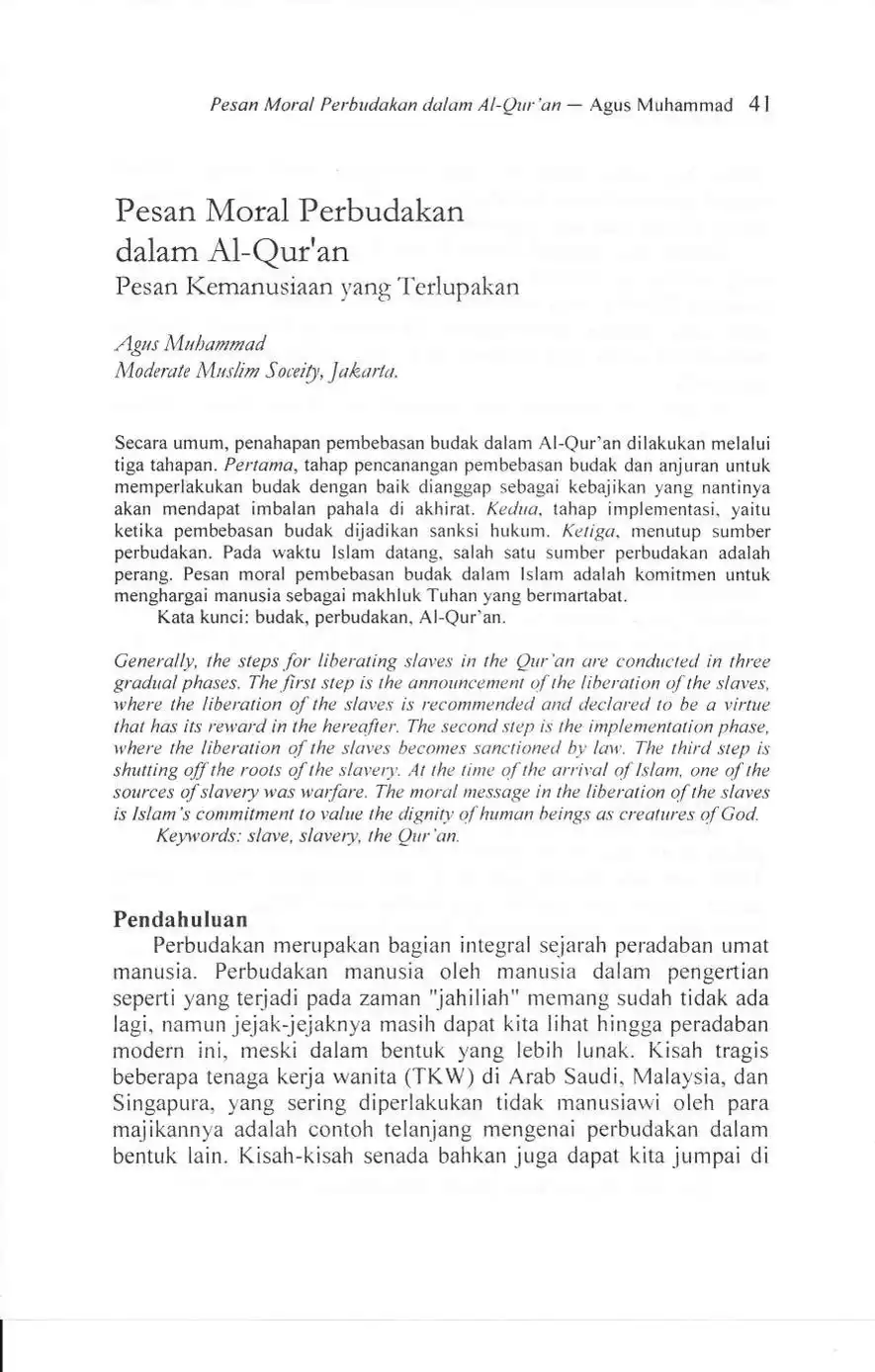 Pesan Moral Perbudakan dalam Al-Qur'an — Agus Muhammad 41

Pesan Moral Perbudakan dalam Al-Qur'an
Pesan Kemanusiaan yang Terlupakan

Agus Muhammad
Moderate Muslim Soceity, Jakarta.

Secara umum, penahapan pembebasan budak dalam Al-Qur'an dilakukan melalui tiga tahapan. Pertama, tahap pencanangan pembebasan budak dan anjuran untuk memperlakukan budak dengan baik dianggap sebagai kebajikan yang nantinya akan mendapat imbalan pahala di akhirat. Kedua, tahap implementasi, yaitu ketika pembebasan budak dijadikan sanksi hukum. Ketiga, menutup sumber perbudakan. Pada waktu Islam datang, salah satu sumber perbudakan adalah perang. Pesan moral pembebasan budak dalam Islam adalah komitmen untuk menghargai manusia sebagai makhluk Tuhan yang bermartabat.
Kata kunci: budak, perbudakan, Al-Qur'an.

Generally, the steps for liberating slaves in the Qur'an are conducted in three gradual phases. The first step is the announcement of the liberation of the slaves, where the liberation of the slaves is recommended and declared to be a virtue that has its reward in the hereafter. The second step is the implementation phase, where the liberation of the slaves becomes sanctioned by law. The third step is shutting off the roots of the slavery. At the time of the arrival of Islam, one of the sources of slavery was warfare. The moral message in the liberation of the slaves is Islam's commitment to value the dignity of human beings as creatures of God.
Keywords: slave, slavery, the Qur'an.

Pendahuluan
Perbudakan merupakan bagian integral sejarah peradaban umat manusia. Perbudakan manusia oleh manusia dalam pengertian seperti yang terjadi pada zaman "jahiliah" memang sudah tidak ada lagi, namun jejak-jejaknya masih dapat kita lihat hingga peradaban modern ini, meski dalam bentuk yang lebih lunak. Kisah tragis beberapa tenaga kerja wanita (TKW) di Arab Saudi, Malaysia, dan Singapura, yang sering diperlakukan tidak manusiawi oleh para majikannya adalah contoh telanjang mengenai perbudakan dalam bentuk lain. Kisah-kisah senada bahkan juga dapat kita jumpai di